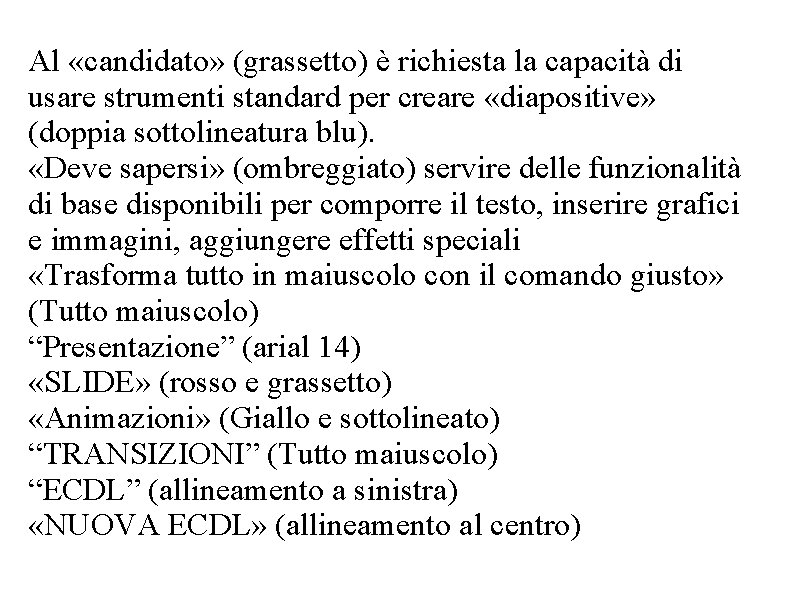 Al «candidato» (grassetto) è richiesta la capacità di usare strumenti standard per creare «diapositive» (doppia sottolineatura blu).
«Deve sapersi» (ombreggiato) servire delle funzionalità di base disponibili per comporre il testo, inserire grafici e immagini, aggiungere effetti speciali
«Trasforma tutto in maiuscolo con il comando giusto» (Tutto maiuscolo)
“Presentazione” (arial 14)
«SLIDE» (rosso e grassetto)
«Animazioni» (Giallo e sottolineato)
“TRANSIZIONI” (Tutto maiuscolo)
“ECDL” (allineamento a sinistra)
«NUOVA ECDL» (allineamento al centro)